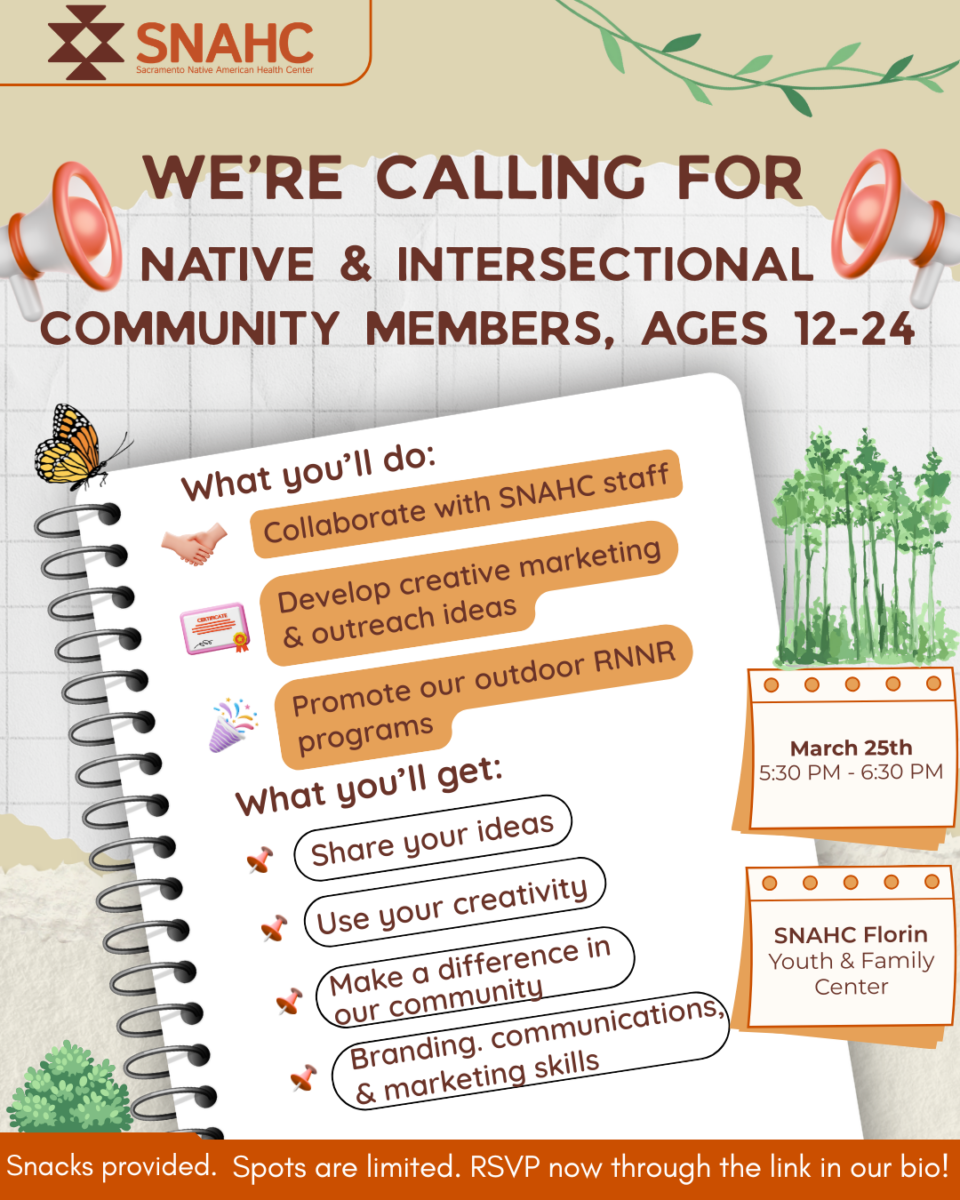 SNAHC
Sacramento Native American Health Center

WE'RE CALLING FOR
NATIVE & INTERSECTIONAL
COMMUNITY MEMBERS, AGES 12-24

What you'll do:

Collaborate with SNAHC staff

Develop creative marketing & outreach ideas

Promote our outdoor RNNR programs

What you'll get:

Share your ideas

Use your creativity

Make a difference in our community

Branding. communications, & marketing skills

March 25th
5:30 PM - 6:30 PM

SNAHC Florin
Youth & Family
Center

Snacks provided. Spots are limited. RSVP now through the link in our bio!